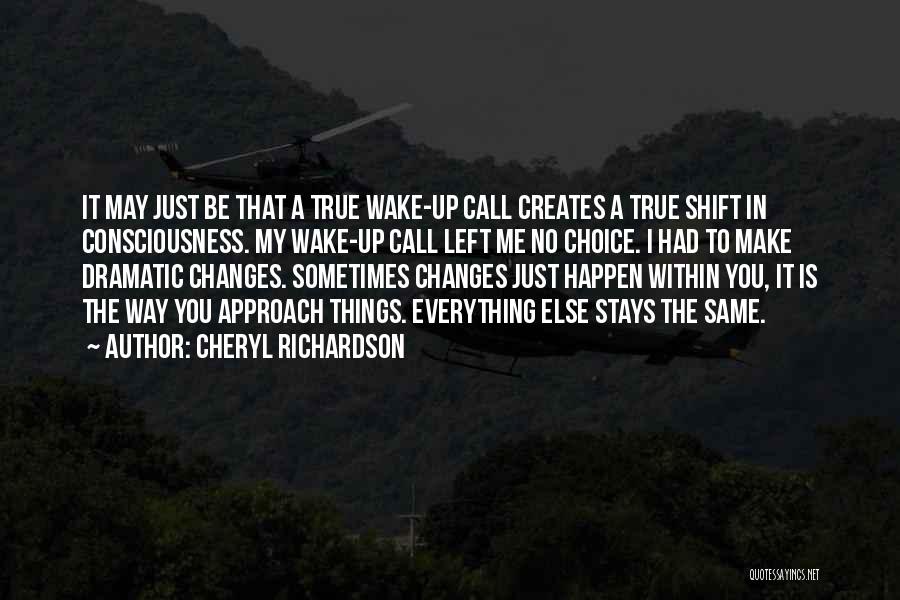 IT MAY JUST BE THAT A TRUE WAKE-UP CALL CREATES A TRUE SHIFT IN CONSCIOUSNESS. MY WAKE-UP CALL LEFT ME NO CHOICE. I HAD TO MAKE DRAMATIC CHANGES. SOMETIMES CHANGES JUST HAPPEN WITHIN YOU, IT IS THE WAY YOU APPROACH THINGS. EVERYTHING ELSE STAYS THE SAME.

~ AUTHOR: CHERYL RICHARDSON

QUOTESSAYINGS.NET